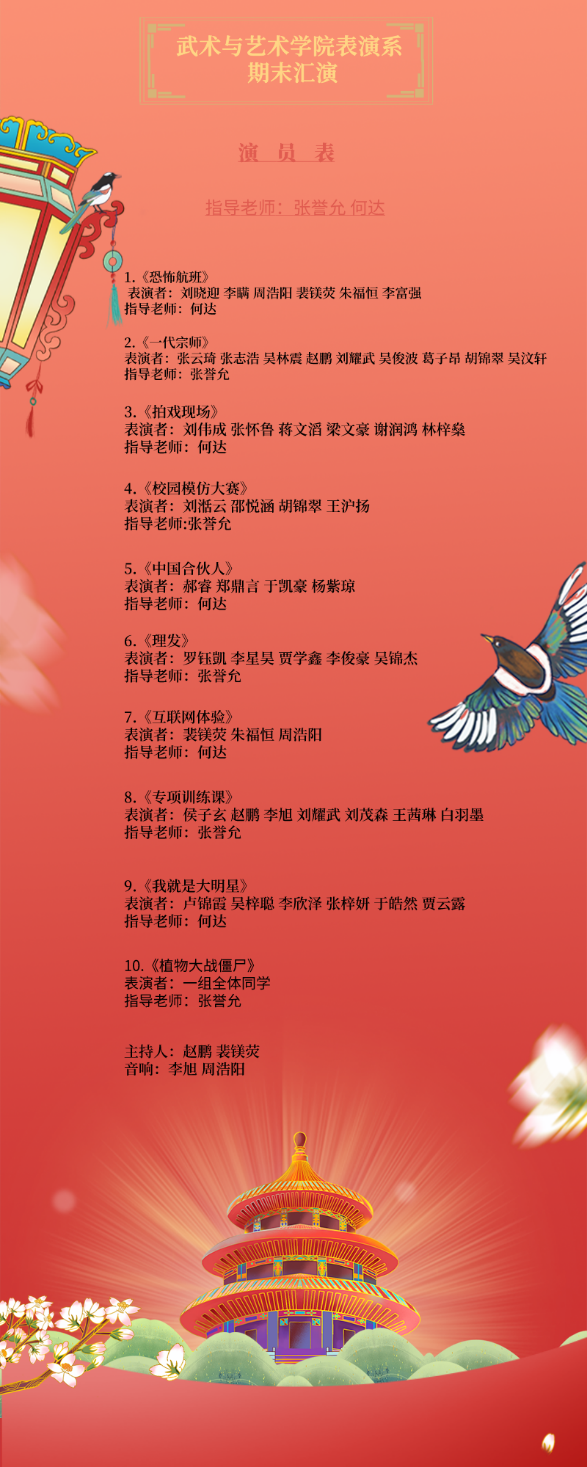 武术与艺术学院表演系
期末汇演

演 员 表

指导老师：张誉允 何达

1.《恐怖航班》
表演者：刘晓迎 李瞒 周浩阳 裴镁荧 朱福恒 李富强
指导老师：何达

2.《一代宗师》
表演者：张云琦 张志浩 吴林震 赵鹏 刘耀武 吴俊波 葛子昂 胡锦翠 吴汶轩
指导老师：张誉允

3.《拍戏现场》
表演者：刘伟成 张怀鲁 蒋文滔 梁文豪 谢润鸿 林梓燊
指导老师：何达

4.《校园模仿大赛》
表演者：刘湉云 邵悦涵 胡锦翠 王沪扬
指导老师:张誉允

5.《中国合伙人》
表演者：郝睿 郑鼎言 于凯豪 杨紫琼
指导老师：何达

6.《理发》
表演者：罗钰凯 李星昊 贾学鑫 李俊豪 吴锦杰
指导老师：张誉允

7.《互联网体验》
表演者：裴镁荧 朱福恒 周浩阳
指导老师：何达

8.《专项训练课》
表演者：侯子玄 赵鹏 李旭 刘耀武 刘茂森 王茜琳 白羽墨
指导老师：张誉允

9.《我就是大明星》
表演者：卢锦霞 吴梓聪 李欣泽 张梓妍 于皓然 贾云露
指导老师：何达

10.《植物大战僵尸》
表演者：一组全体同学
指导老师：张誉允

主持人：赵鹏 裴镁荧
音响：李旭 周浩阳